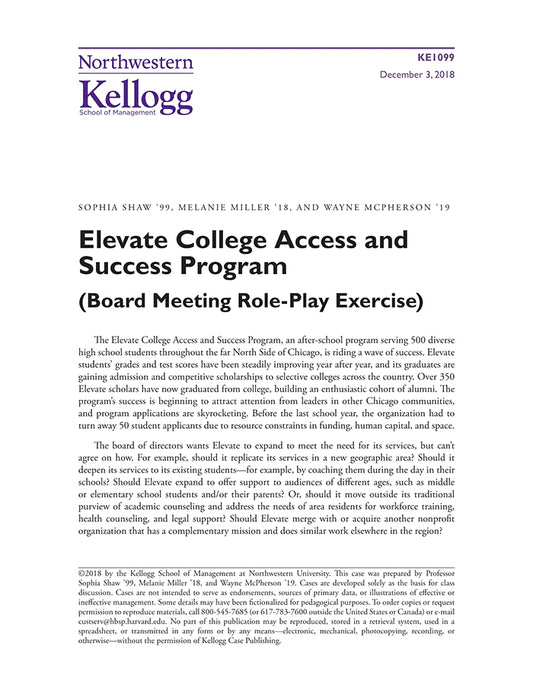 Northwestern
Kellogg
School of Management

KE1099
December 3, 2018

SOPHIA SHAW '99, MELANIE MILLER '18, AND WAYNE MCPHERSON '19

Elevate College Access and Success Program

(Board Meeting Role-Play Exercise)

The Elevate College Access and Success Program, an after-school program serving 500 diverse high school students throughout the far North Side of Chicago, is riding a wave of success. Elevate students' grades and test scores have been steadily improving year after year, and its graduates are gaining admission and competitive scholarships to selective colleges across the country. Over 350 Elevate scholars have now graduated from college, building an enthusiastic cohort of alumni. The program's success is beginning to attract attention from leaders in other Chicago communities, and program applications are skyrocketing. Before the last school year, the organization had to turn away 50 student applicants due to resource constraints in funding, human capital, and space.

The board of directors wants Elevate to expand to meet the need for its services, but can't agree on how. For example, should it replicate its services in a new geographic area? Should it deepen its services to its existing students—for example, by coaching them during the day in their schools? Should Elevate expand to offer support to audiences of different ages, such as middle or elementary school students and/or their parents? Or, should it move outside its traditional purview of academic counseling and address the needs of area residents for workforce training, health counseling, and legal support? Should Elevate merge with or acquire another nonprofit organization that has a complementary mission and does similar work elsewhere in the region?

©2018 by the Kellogg School of Management at Northwestern University. This case was prepared by Professor Sophia Shaw '99, Melanie Miller '18, and Wayne McPherson '19. Cases are developed solely as the basis for class discussion. Cases are not intended to serve as endorsements, sources of primary data, or illustrations of effective or ineffective management. Some details may have been fictionalized for pedagogical purposes. To order copies or request permission to reproduce materials, call 800-545-7685 (or 617-783-7600 outside the United States or Canada) or e-mail custserv@hbsp.harvard.edu. No part of this publication may be reproduced, stored in a retrieval system, used in a spreadsheet, or transmitted in any form or by any means—electronic, mechanical, photocopying, recording, or otherwise—without the permission of Kellogg Case Publishing.